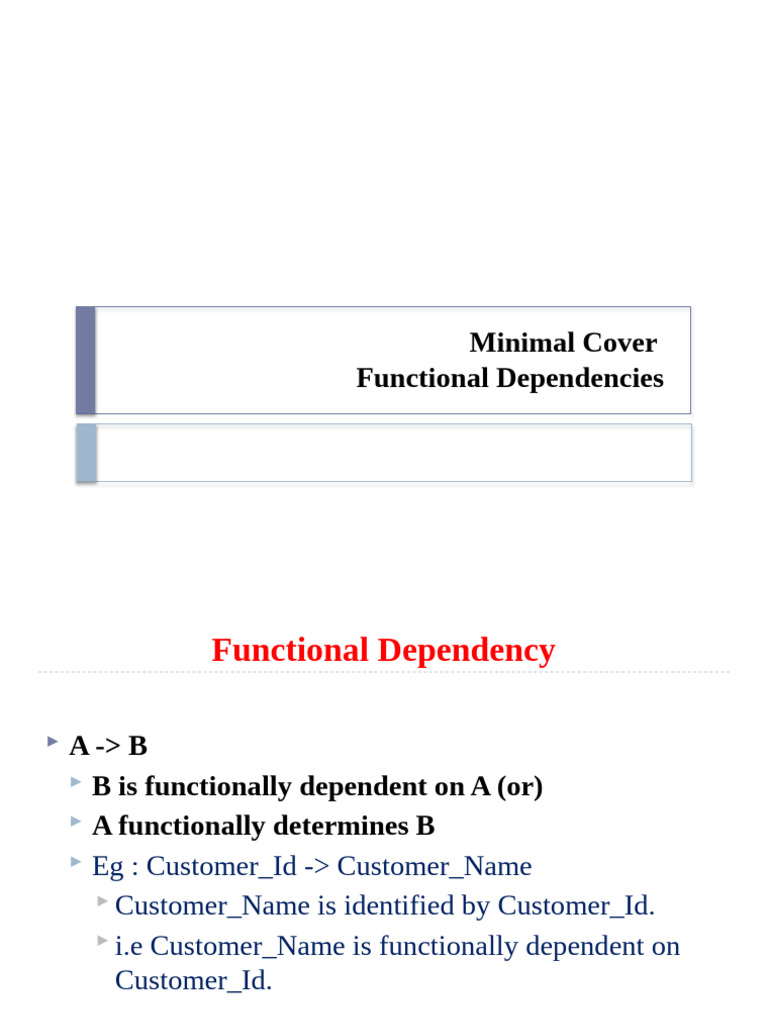 Minimal Cover
Functional Dependencies

Functional Dependency

A -> B
B is functionally dependent on A (or)
A functionally determines B
Eg : Customer_Id -> Customer_Name
Customer_Name is identified by Customer_Id.
i.e Customer_Name is functionally dependent on Customer_Id.